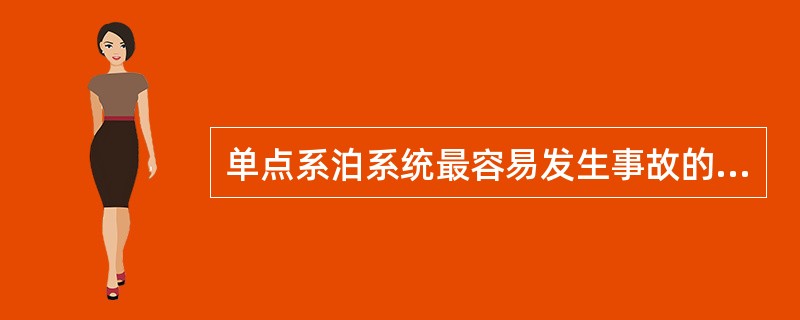 单点系泊系统最容易发生事故的...